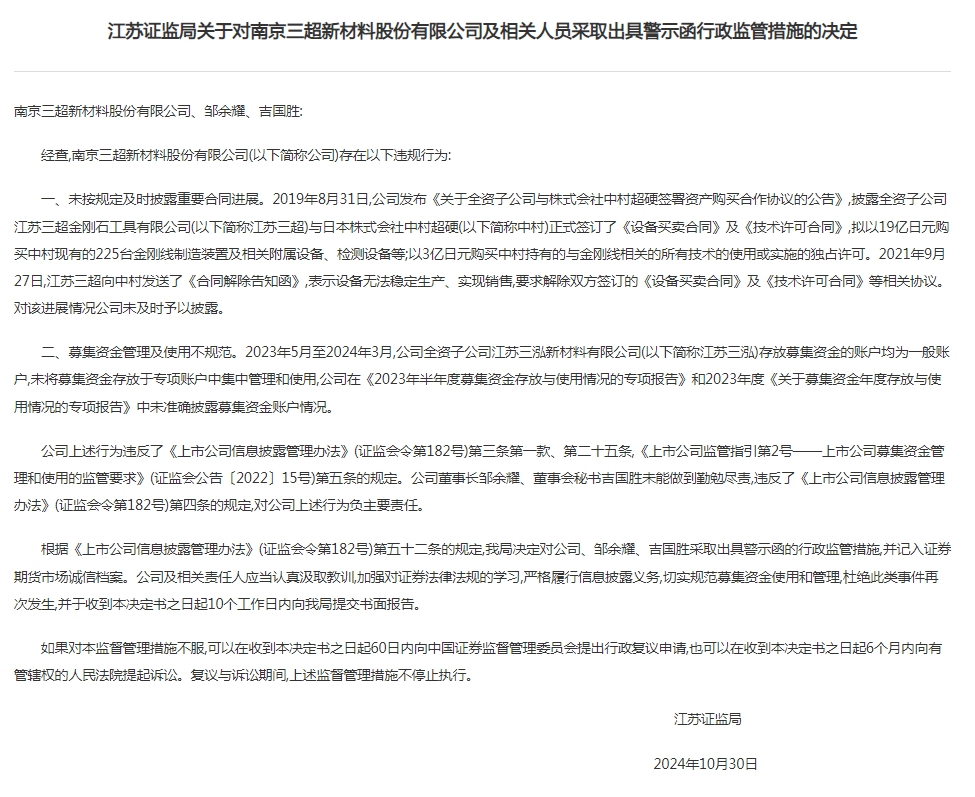 江苏证监局关于对南京三超新材料股份有限公司及相关人员采取出具警示函行政监管措施的决定

南京三超新材料股份有限公司、邹余耀、吉国胜:

经查,南京三超新材料股份有限公司(以下简称公司)存在以下违规行为:

一、未按规定及时披露重要合同进展。2019年8月31日,公司发布《关于全资子公司与株式会社中村超硬签署资产购买合作协议的公告》,披露全资子公司江苏三超金刚石工具有限公司(以下简称江苏三超)与日本株式会社中村超硬(以下简称中村)正式签订了《设备买卖合同》及《技术许可合同》,拟以19亿日元购买中村现有的225台金刚线制造装置及相关附属设备、检测设备等;以3亿日元购买中村持有的与金刚线相关的所有技术的使用或实施的独占许可。2021年9月27日,江苏三超向中村发送了《合同解除告知函》,表示设备无法稳定生产、实现销售,要求解除双方签订的《设备买卖合同》及《技术许可合同》等相关协议。对该进展情况公司未及时予以披露。

二、募集资金管理及使用不规范。2023年5月至2024年3月,公司全资子公司江苏三泓新材料有限公司(以下简称江苏三泓)存放募集资金的账户均为一般账户,未将募集资金存放于专项账户中集中管理和使用,公司在《2023年半年度募集资金存放与使用情况的专项报告》和2023年度《关于募集资金年度存放与使用情况的专项报告》中未准确披露募集资金账户情况。

公司上述行为违反了《上市公司信息披露管理办法》(证监会令第182号)第三条第一款、第二十五条,《上市公司监管指引第2号——上市公司募集资金管理和使用的监管要求》(证监会公告〔2022〕15号)第五条的规定。公司董事长邹余耀、董事会秘书吉国胜未能做到勤勉尽责,违反了《上市公司信息披露管理办法》(证监会令第182号)第四条的规定,对公司上述行为负主要责任。

根据《上市公司信息披露管理办法》(证监会令第182号)第五十二条的规定,我局决定对公司、邹余耀、吉国胜采取出具警示函的行政监管措施,并记入证券期货市场诚信档案。公司及相关责任人应当认真汲取教训,加强对证券法律法规的学习,严格履行信息披露义务,切实规范募集资金使用和管理,杜绝此类事件再次发生,并于收到本决定书之日起10个工作日内向我局提交书面报告。

如果对本监督管理措施不服,可以在收到本决定书之日起60日内向中国证券监督管理委员会提出行政复议申请,也可以在收到本决定书之日起6个月内向有管辖权的人民法院提起诉讼。复议与诉讼期间,上述监督管理措施不停止执行。

江苏证监局

2024年10月30日